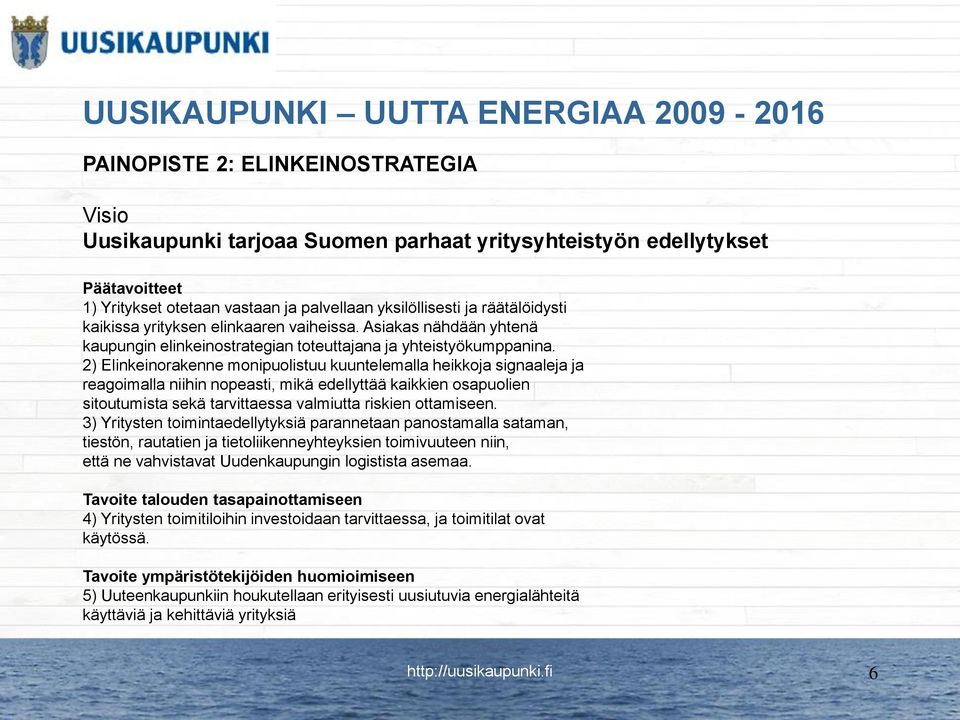 UUSIKAUPUNKI

UUSIKAUPUNKI – UUTTA ENERGIAA 2009 - 2016

PAINOPISTE 2: ELINKEINOSTRATEGIA

Visio
Uusikaupunki tarjoaa Suomen parhaat yritysyhteistyön edellytykset

Päätavoitteet
1) Yritykset otetaan vastaan ja palvellaan yksilöllisesti ja räätälöidysti kaikissa yrityksen elinkaaren vaiheissa. Asiakas nähdään yhtenä kaupungin elinkeinostrategian toteuttajana ja yhteistyökumppanina.
2) Elinkeinorakenne monipuolistuu kuuntelemalla heikkoja signaaleja ja reagoimalla niihin nopeasti, mikä edellyttää kaikkien osapuolien sitoutumista sekä tarvittaessa valmiutta riskien ottamiseen.
3) Yritysten toimintaedellytyksiä parannetaan panostamalla sataman, tiestön, rautatien ja tietoliikenneyhteyksien toimivuuteen niin, että ne vahvistavat Uudenkaupungin logistista asemaa.

Tavoite talouden tasapainottamiseen
4) Yritysten toimitiloihin investoidaan tarvittaessa, ja toimitilat ovat käytössä.

Tavoite ympäristötekijöiden huomioimiseen
5) Uuteenkaupunkiin houkutellaan erityisesti uusiutuvia energialähteitä käyttäviä ja kehittäviä yrityksiä

http://uusikaupunki.fi

6